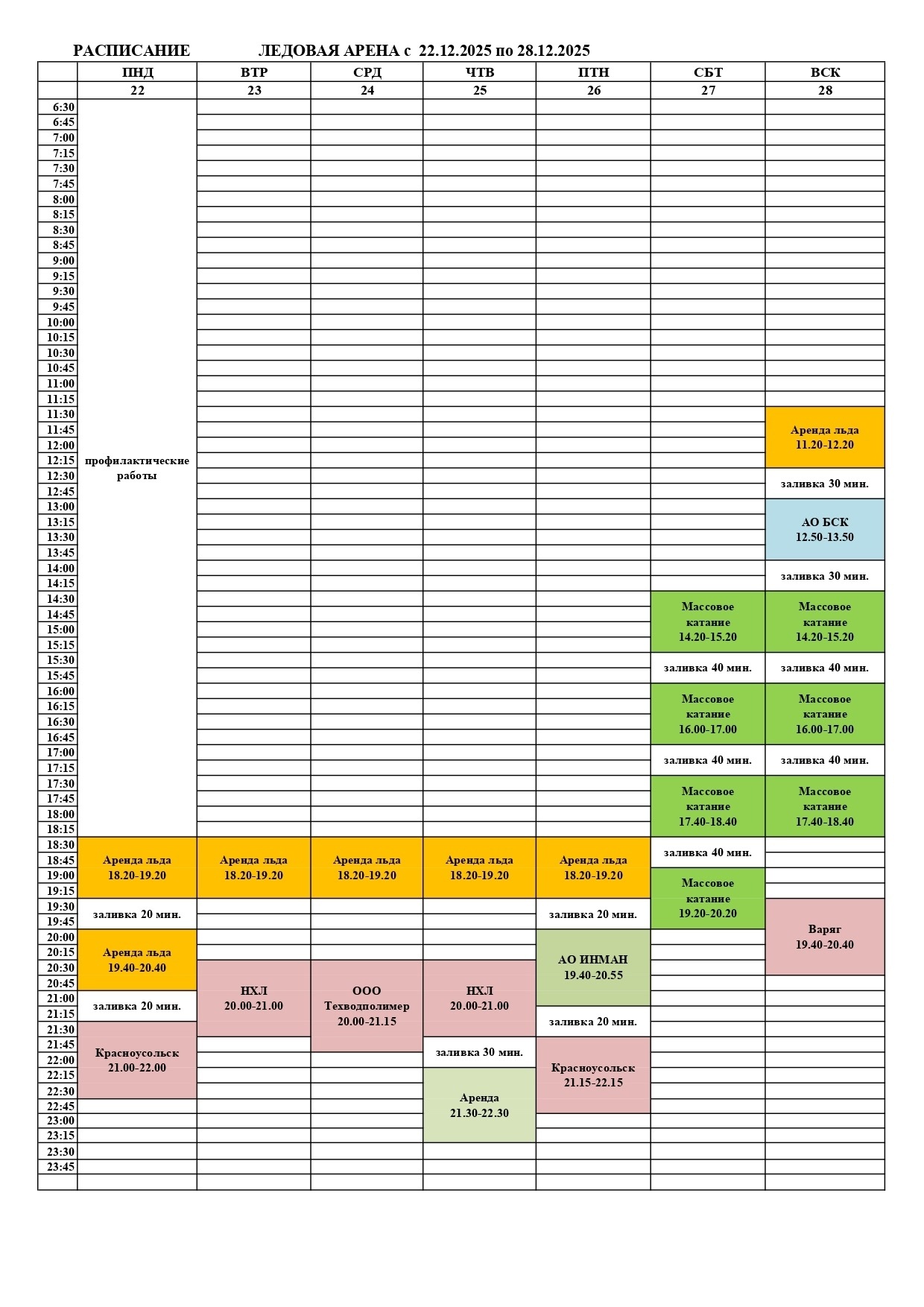 РАСПИСАНИЕ ЛЕДОВАЯ АРЕНА с 22.12.2025 по 28.12.2025

| | ПНД | ВТР | СРД | ЧТВ | ПТН | СБТ | ВСК |
|---|---|---|---|---|---|---|---|
| | 22 | 23 | 24 | 25 | 26 | 27 | 28 |
| 6:30 | профилактические работы | | | | | | |
| 6:45 | | | | | | | |
| 7:00 | | | | | | | |
| 7:15 | | | | | | | |
| 7:30 | | | | | | | |
| 7:45 | | | | | | | |
| 8:00 | | | | | | | |
| 8:15 | | | | | | | |
| 8:30 | | | | | | | |
| 8:45 | | | | | | | |
| 9:00 | | | | | | | |
| 9:15 | | | | | | | |
| 9:30 | | | | | | | |
| 9:45 | | | | | | | |
| 10:00 | | | | | | | |
| 10:15 | | | | | | | |
| 10:30 | | | | | | | |
| 10:45 | | | | | | | |
| 11:00 | | | | | | | |
| 11:15 | | | | | | | |
| 11:30 | | | | | | | Аренда льда 11.20-12.20 |
| 11:45 | | | | | | | |
| 12:00 | | | | | | | |
| 12:15 | | | | | | | |
| 12:30 | | | | | | | заливка 30 мин. |
| 12:45 | | | | | | | |
| 13:00 | | | | | | | АО БСК 12.50-13.50 |
| 13:15 | | | | | | | |
| 13:30 | | | | | | | |
| 13:45 | | | | | | | |
| 14:00 | | | | | | | заливка 30 мин. |
| 14:15 | | | | | | | |
| 14:30 | | | | | | Массовое катание 14.20-15.20 | Массовое катание 14.20-15.20 |
| 14:45 | | | | | | | |
| 15:00 | | | | | | | |
| 15:15 | | | | | | | |
| 15:30 | | | | | | заливка 40 мин. | заливка 40 мин. |
| 15:45 | | | | | | | |
| 16:00 | | | | | | Массовое катание 16.00-17.00 | Массовое катание 16.00-17.00 |
| 16:15 | | | | | | | |
| 16:30 | | | | | | | |
| 16:45 | | | | | | | |
| 17:00 | | | | | | заливка 40 мин. | заливка 40 мин. |
| 17:15 | | | | | | | |
| 17:30 | | | | | | Массовое катание 17.40-18.40 | Массовое катание 17.40-18.40 |
| 17:45 | | | | | | | |
| 18:00 | | | | | | | |
| 18:15 | | | | | | | |
| 18:30 | Аренда льда 18.20-19.20 | Аренда льда 18.20-19.20 | Аренда льда 18.20-19.20 | Аренда льда 18.20-19.20 | Аренда льда 18.20-19.20 | заливка 40 мин. | |
| 18:45 | | | | | | | |
| 19:00 | | | | | | Массовое катание 19.20-20.20 | |
| 19:15 | | | | | | | |
| 19:30 | заливка 20 мин. | | | | заливка 20 мин. | | Варяг 19.40-20.40 |
| 19:45 | | | | | | | |
| 20:00 | Аренда льда 19.40-20.40 | | | | АО ИНМАН 19.40-20.55 | | |
| 20:15 | | | | | | | |
| 20:30 | | НХЛ 20.00-21.00 | ООО Техводполимер 20.00-21.15 | НХЛ 20.00-21.00 | | | |
| 20:45 | | | | | | | |
| 21:00 | заливка 20 мин. | | | | | | |
| 21:15 | | | | | заливка 20 мин. | | |
| 21:30 | Красноусольск 21.00-22.00 | | | | | | |
| 21:45 | | | | заливка 30 мин. | Красноусольск 21.15-22.15 | | |
| 22:00 | | | | | | | |
| 22:15 | | | | Аренда 21.30-22.30 | | | |
| 22:30 | | | | | | | |
| 22:45 | | | | | | | |
| 23:00 | | | | | | | |
| 23:15 | | | | | | | |
| 23:30 | | | | | | | |
| 23:45 | | | | | | | |